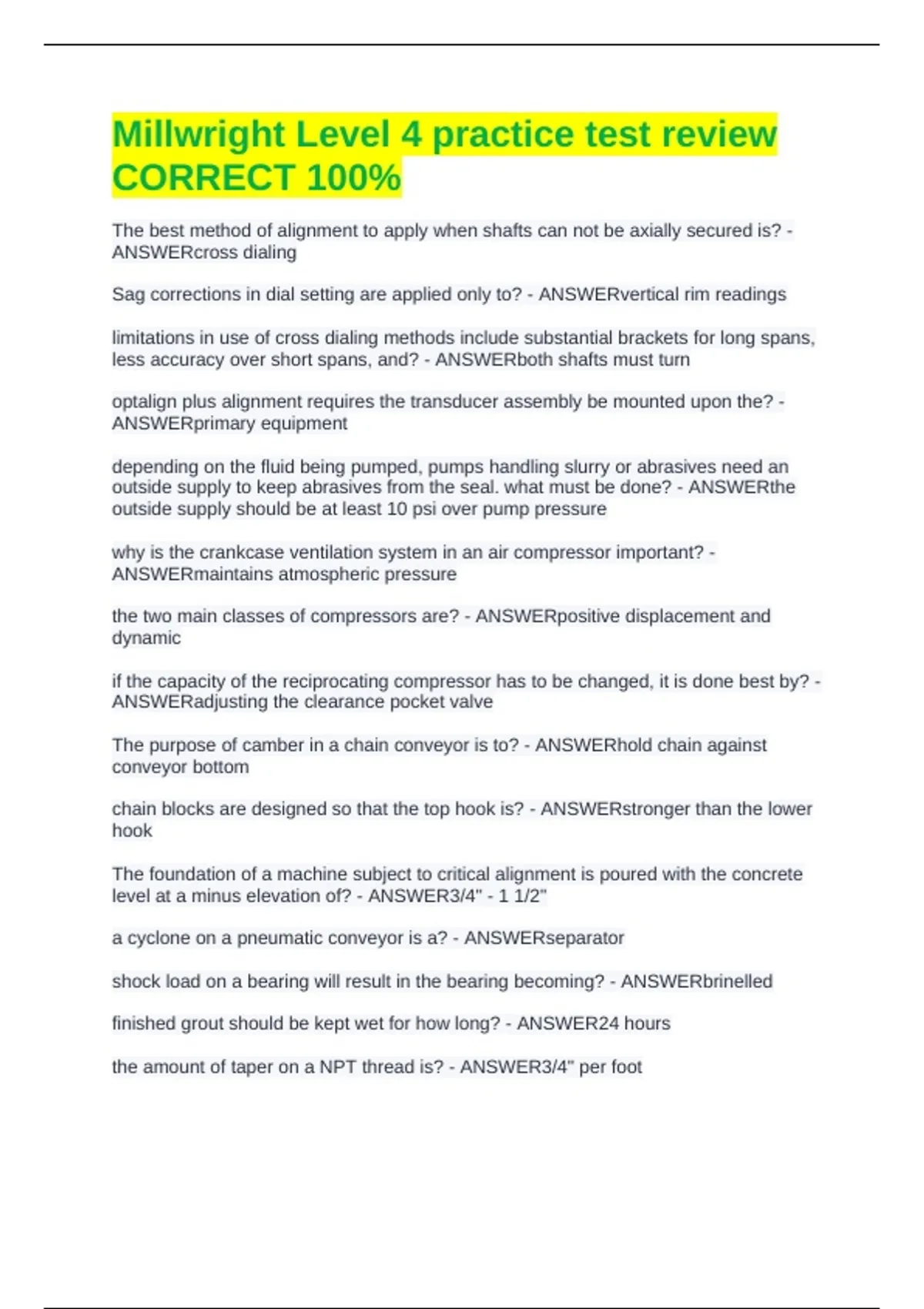 Millwright Level 4 practice test review CORRECT 100%

The best method of alignment to apply when shafts can not be axially secured is? - ANSWERcross dialing

Sag corrections in dial setting are applied only to? - ANSWERvertical rim readings

limitations in use of cross dialing methods include substantial brackets for long spans, less accuracy over short spans, and? - ANSWERboth shafts must turn

optalign plus alignment requires the transducer assembly be mounted upon the? - ANSWERprimary equipment

depending on the fluid being pumped, pumps handling slurry or abrasives need an outside supply to keep abrasives from the seal. what must be done? - ANSWERthe outside supply should be at least 10 psi over pump pressure

why is the crankcase ventilation system in an air compressor important? - ANSWERmaintains atmospheric pressure

the two main classes of compressors are? - ANSWERpositive displacement and dynamic

if the capacity of the reciprocating compressor has to be changed, it is done best by? - ANSWERadjusting the clearance pocket valve

The purpose of camber in a chain conveyor is to? - ANSWERhold chain against conveyor bottom

chain blocks are designed so that the top hook is? - ANSWERstronger than the lower hook

The foundation of a machine subject to critical alignment is poured with the concrete level at a minus elevation of? - ANSWER3/4" - 1 1/2"

a cyclone on a pneumatic conveyor is a? - ANSWERseparator

shock load on a bearing will result in the bearing becoming? - ANSWERbrinelled

finished grout should be kept wet for how long? - ANSWER24 hours

the amount of taper on a NPT thread is? - ANSWER3/4" per foot